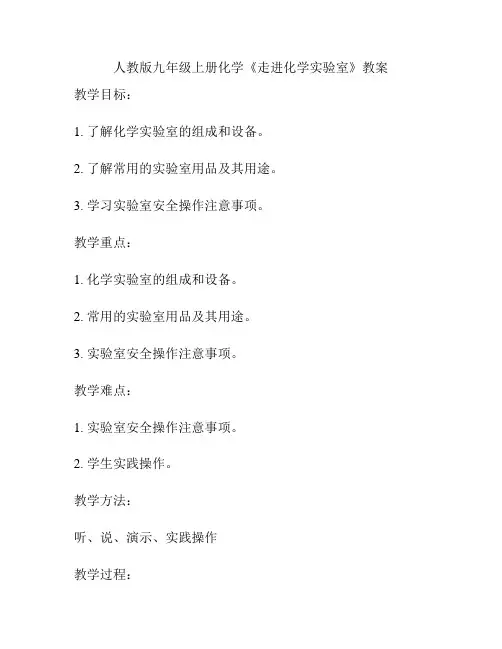 人教版九年级上册化学《走进化学实验室》教案

教学目标：

1. 了解化学实验室的组成和设备。

2. 了解常用的实验室用品及其用途。

3. 学习实验室安全操作注意事项。

教学重点：

1. 化学实验室的组成和设备。

2. 常用的实验室用品及其用途。

3. 实验室安全操作注意事项。

教学难点：

1. 实验室安全操作注意事项。

2. 学生实践操作。

教学方法：

听、说、演示、实践操作

教学过程：